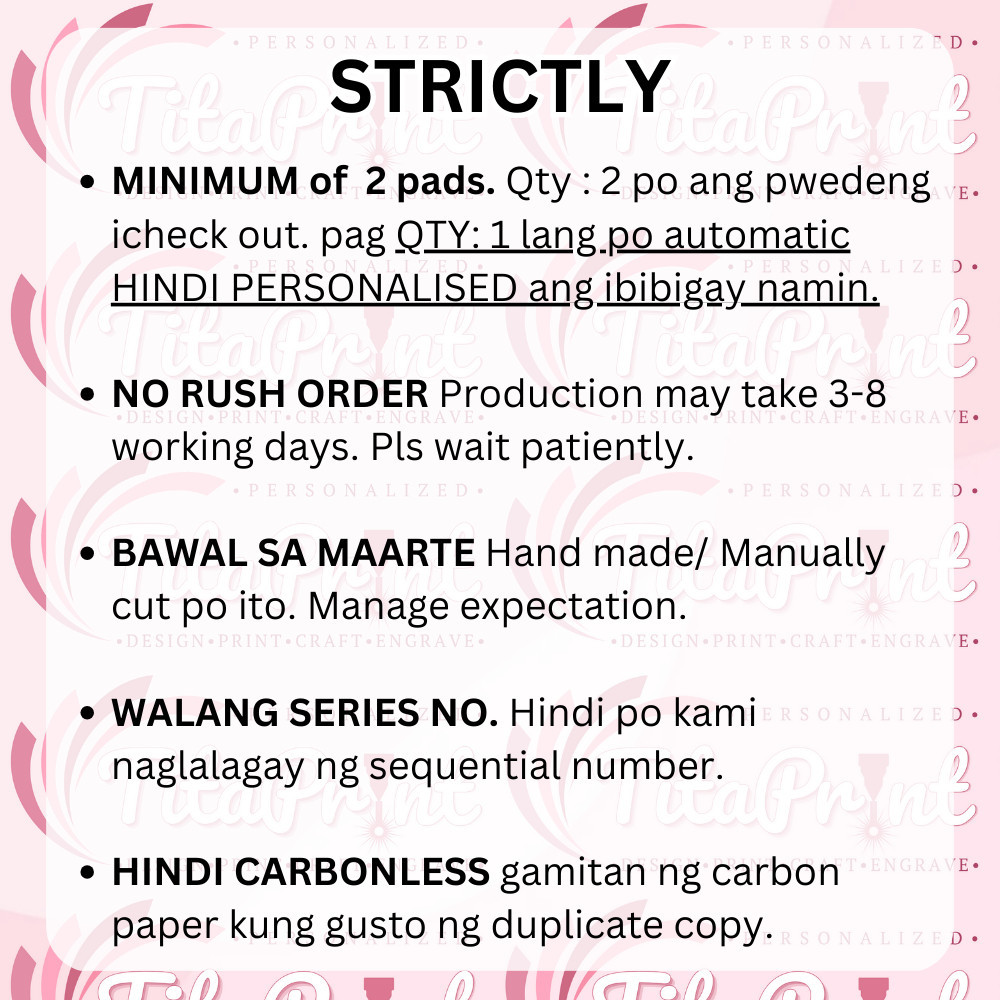 STRICTLY

• **MINIMUM of 2 pads.** Qty : 2 po ang pwedeng icheck out. pag QTY: 1 lang po automatic HINDI PERSONALISED ang ibibigay namin.

• **NO RUSH ORDER** Production may take 3-8 working days. Pls wait patiently.

• **BAWAL SA MAARTE** Hand made/ Manually cut po ito. Manage expectation.

• **WALANG SERIES NO.** Hindi po kami naglalagay ng sequential number.

• **HINDI CARBONLESS** gamitan ng carbon paper kung gusto ng duplicate copy.

•PERSONALIZED•
TitaPrint
•DESIGN•PRINT•CRAFT•ENGRAVE•